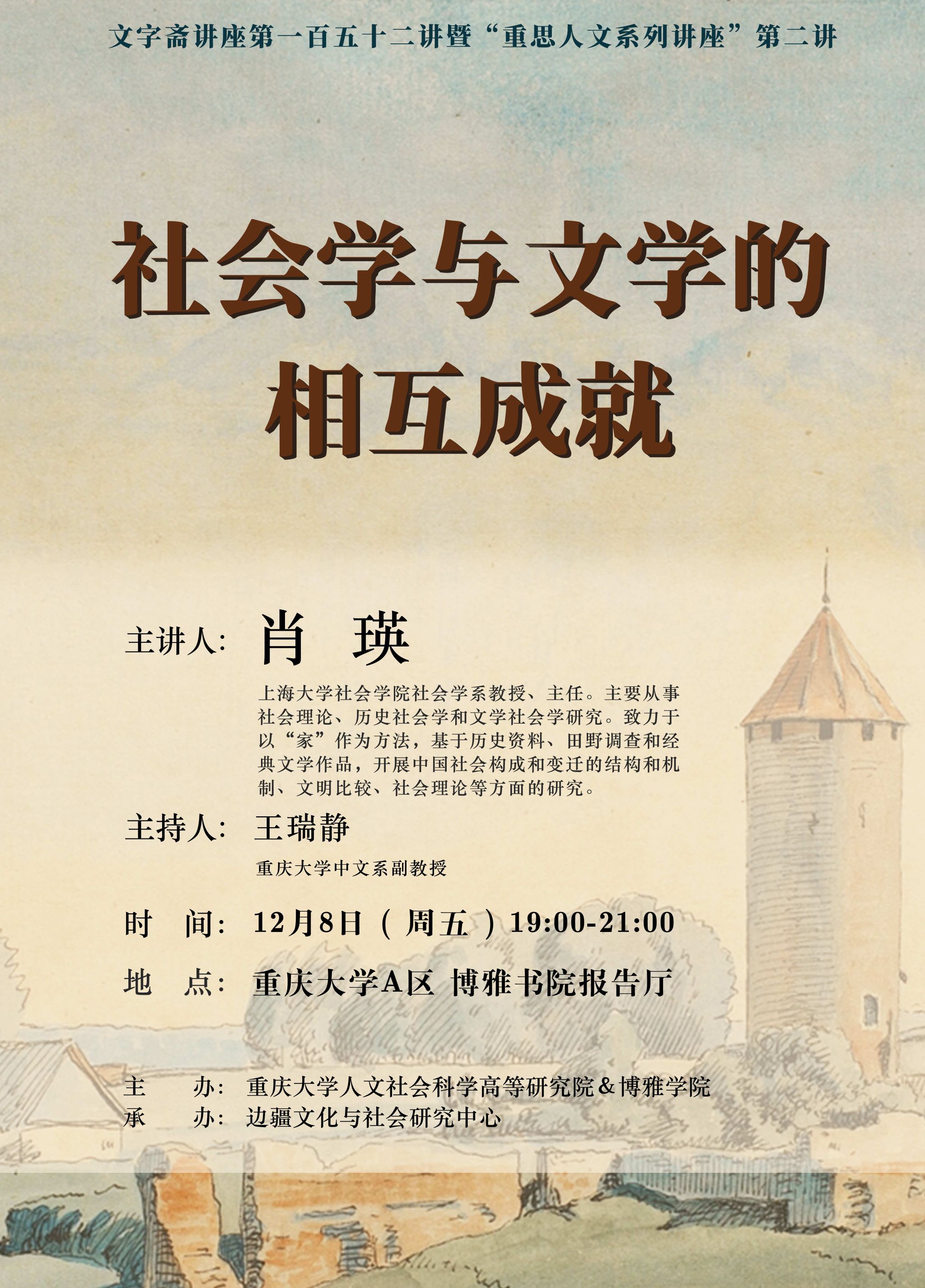 文字斋讲座第一百五十二讲暨“重思人文系列讲座”第二讲

社会学与文学的相互成就

主讲人: 肖 瑛

上海大学社会学院社会学系教授、主任。主要从事社会理论、历史社会学和文学社会学研究。致力于以“家”作为方法，基于历史资料、田野调查和经典文学作品，开展中国社会构成和变迁的结构和机制、文明比较、社会理论等方面的研究。

主持人: 王瑞静

重庆大学中文系副教授

时 间: 12月8日（周五）19:00-21:00

地 点: 重庆大学A区 博雅书院报告厅

主 办: 重庆大学人文社会科学高等研究院＆博雅学院
承 办: 边疆文化与社会研究中心